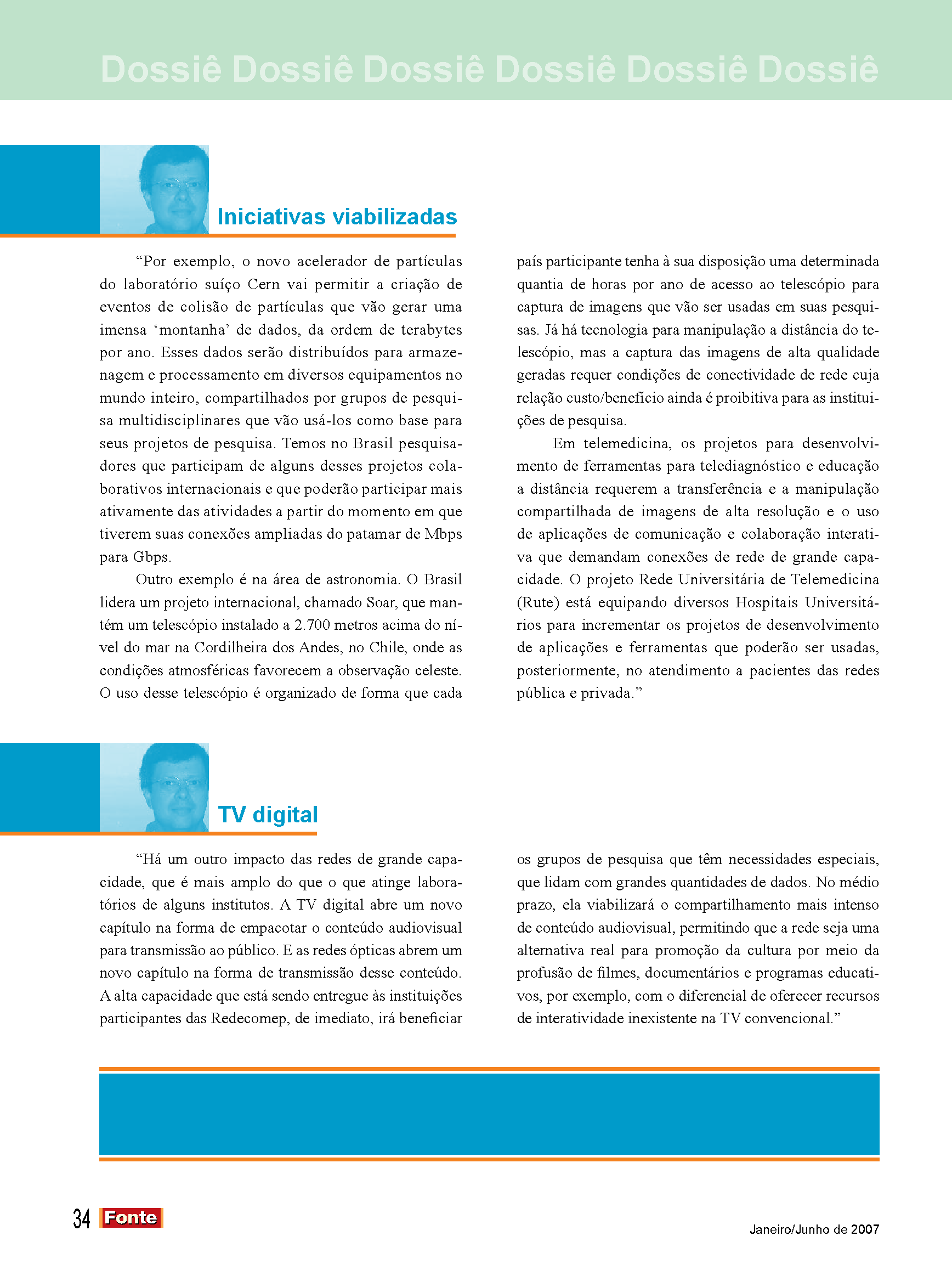 Dossiê Dossiê Dossiê Dossiê Dossiê Dossiê

Iniciativas viabilizadas

“Por exemplo, o novo acelerador de partículas do laboratório suíço Cern vai permitir a criação de eventos de colisão de partículas que vão gerar uma imensa ‘montanha’ de dados, da ordem de terabytes por ano. Esses dados serão distribuídos para armazenagem e processamento em diversos equipamentos no mundo inteiro, compartilhados por grupos de pesquisa multidisciplinares que vão usá-los como base para seus projetos de pesquisa. Temos no Brasil pesquisadores que participam de alguns desses projetos colaborativos internacionais e que poderão participar mais ativamente das atividades a partir do momento em que tiverem suas conexões ampliadas do patamar de Mbps para Gbps.

Outro exemplo é na área de astronomia. O Brasil lidera um projeto internacional, chamado Soar, que mantém um telescópio instalado a 2.700 metros acima do nível do mar na Cordilheira dos Andes, no Chile, onde as condições atmosféricas favorecem a observação celeste. O uso desse telescópio é organizado de forma que cada país participante tenha à sua disposição uma determinada quantia de horas por ano de acesso ao telescópio para captura de imagens que vão ser usadas em suas pesquisas. Já há tecnologia para manipulação a distância do telescópio, mas a captura das imagens de alta qualidade geradas requer condições de conectividade de rede cuja relação custo/benefício ainda é proibitiva para as instituições de pesquisa.

Em telemedicina, os projetos para desenvolvimento de ferramentas para telediagnóstico e educação a distância requerem a transferência e a manipulação compartilhada de imagens de alta resolução e o uso de aplicações de comunicação e colaboração interativa que demandam conexões de rede de grande capacidade. O projeto Rede Universitária de Telemedicina (Rute) está equipando diversos Hospitais Universitários para incrementar os projetos de desenvolvimento de aplicações e ferramentas que poderão ser usadas, posteriormente, no atendimento a pacientes das redes pública e privada.”

TV digital

“Há um outro impacto das redes de grande capacidade, que é mais amplo do que o que atinge laboratórios de alguns institutos. A TV digital abre um novo capítulo na forma de empacotar o conteúdo audiovisual para transmissão ao público. E as redes ópticas abrem um novo capítulo na forma de transmissão desse conteúdo. A alta capacidade que está sendo entregue às instituições participantes das Redecomep, de imediato, irá beneficiar os grupos de pesquisa que têm necessidades especiais, que lidam com grandes quantidades de dados. No médio prazo, ela viabilizará o compartilhamento mais intenso de conteúdo audiovisual, permitindo que a rede seja uma alternativa real para promoção da cultura por meio da profusão de filmes, documentários e programas educativos, por exemplo, com o diferencial de oferecer recursos de interatividade inexistente na TV convencional.”

34 Fonte

Janeiro/Junho de 2007